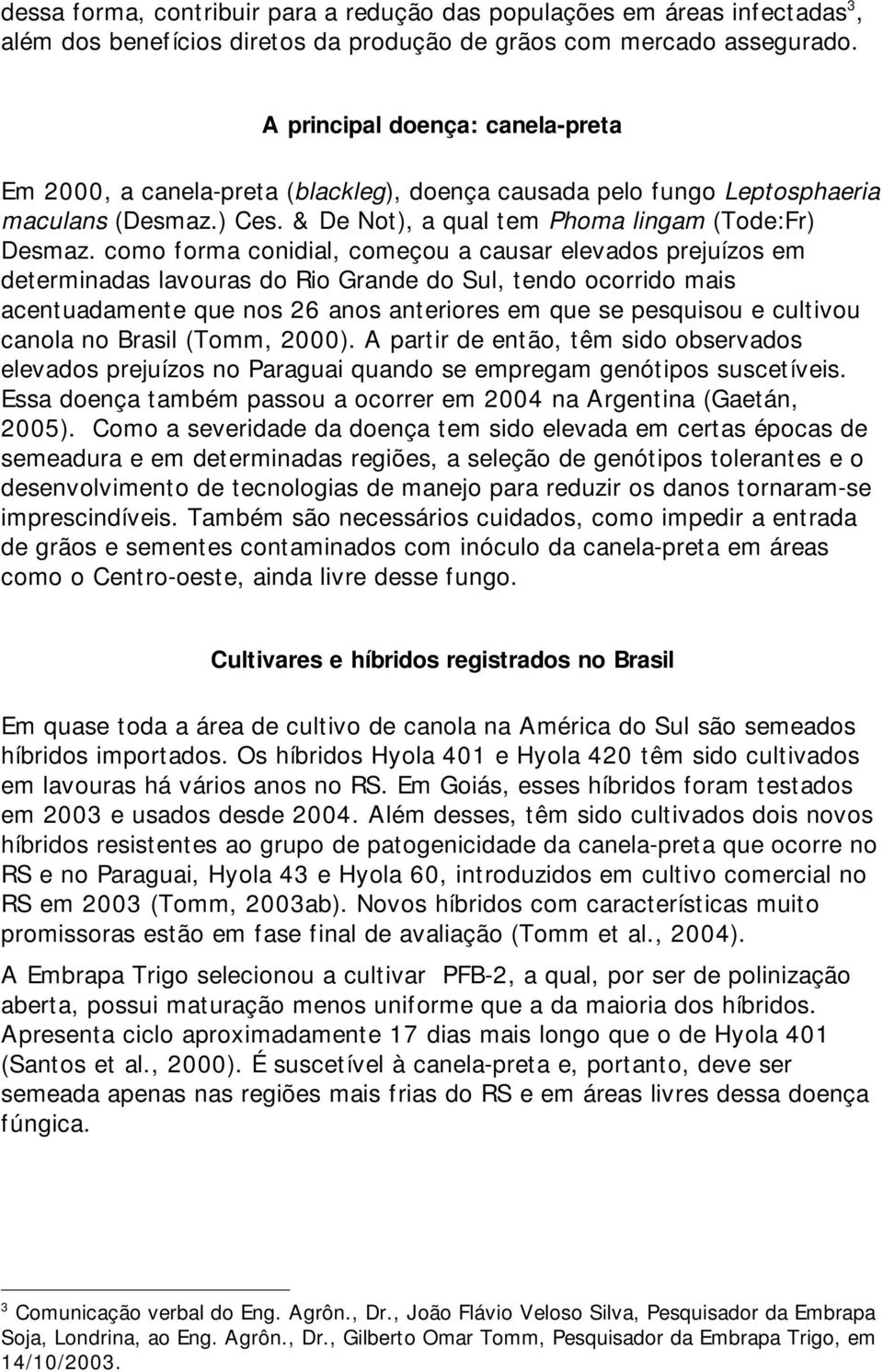 dessa forma, contribuir para a redução das populações em áreas infectadas$^3$, além dos benefícios diretos da produção de grãos com mercado assegurado.

A principal doença: canela-preta

Em 2000, a canela-preta (blackleg), doença causada pelo fungo Leptosphaeria maculans (Desmaz.) Ces. & De Not), a qual tem Phoma lingam (Tode:Fr) Desmaz. como forma conidial, começou a causar elevados prejuízos em determinadas lavouras do Rio Grande do Sul, tendo ocorrido mais acentuadamente que nos 26 anos anteriores em que se pesquisou e cultivou canola no Brasil (Tomm, 2000). A partir de então, têm sido observados elevados prejuízos no Paraguai quando se empregam genótipos suscetíveis. Essa doença também passou a ocorrer em 2004 na Argentina (Gaetán, 2005). Como a severidade da doença tem sido elevada em certas épocas de semeadura e em determinadas regiões, a seleção de genótipos tolerantes e o desenvolvimento de tecnologias de manejo para reduzir os danos tornaram-se imprescindíveis. Também são necessários cuidados, como impedir a entrada de grãos e sementes contaminados com inóculo da canela-preta em áreas como o Centro-oeste, ainda livre desse fungo.

Cultivares e híbridos registrados no Brasil

Em quase toda a área de cultivo de canola na América do Sul são semeados híbridos importados. Os híbridos Hyola 401 e Hyola 420 têm sido cultivados em lavouras há vários anos no RS. Em Goiás, esses híbridos foram testados em 2003 e usados desde 2004. Além desses, têm sido cultivados dois novos híbridos resistentes ao grupo de patogenicidade da canela-preta que ocorre no RS e no Paraguai, Hyola 43 e Hyola 60, introduzidos em cultivo comercial no RS em 2003 (Tomm, 2003ab). Novos híbridos com características muito promissoras estão em fase final de avaliação (Tomm et al., 2004).

A Embrapa Trigo selecionou a cultivar PFB-2, a qual, por ser de polinização aberta, possui maturação menos uniforme que a da maioria dos híbridos. Apresenta ciclo aproximadamente 17 dias mais longo que o de Hyola 401 (Santos et al., 2000). É suscetível à canela-preta e, portanto, deve ser semeada apenas nas regiões mais frias do RS e em áreas livres dessa doença fúngica.

$^3$ Comunicação verbal do Eng. Agrôn., Dr., João Flávio Veloso Silva, Pesquisador da Embrapa Soja, Londrina, ao Eng. Agrôn., Dr., Gilberto Omar Tomm, Pesquisador da Embrapa Trigo, em 14/10/2003.